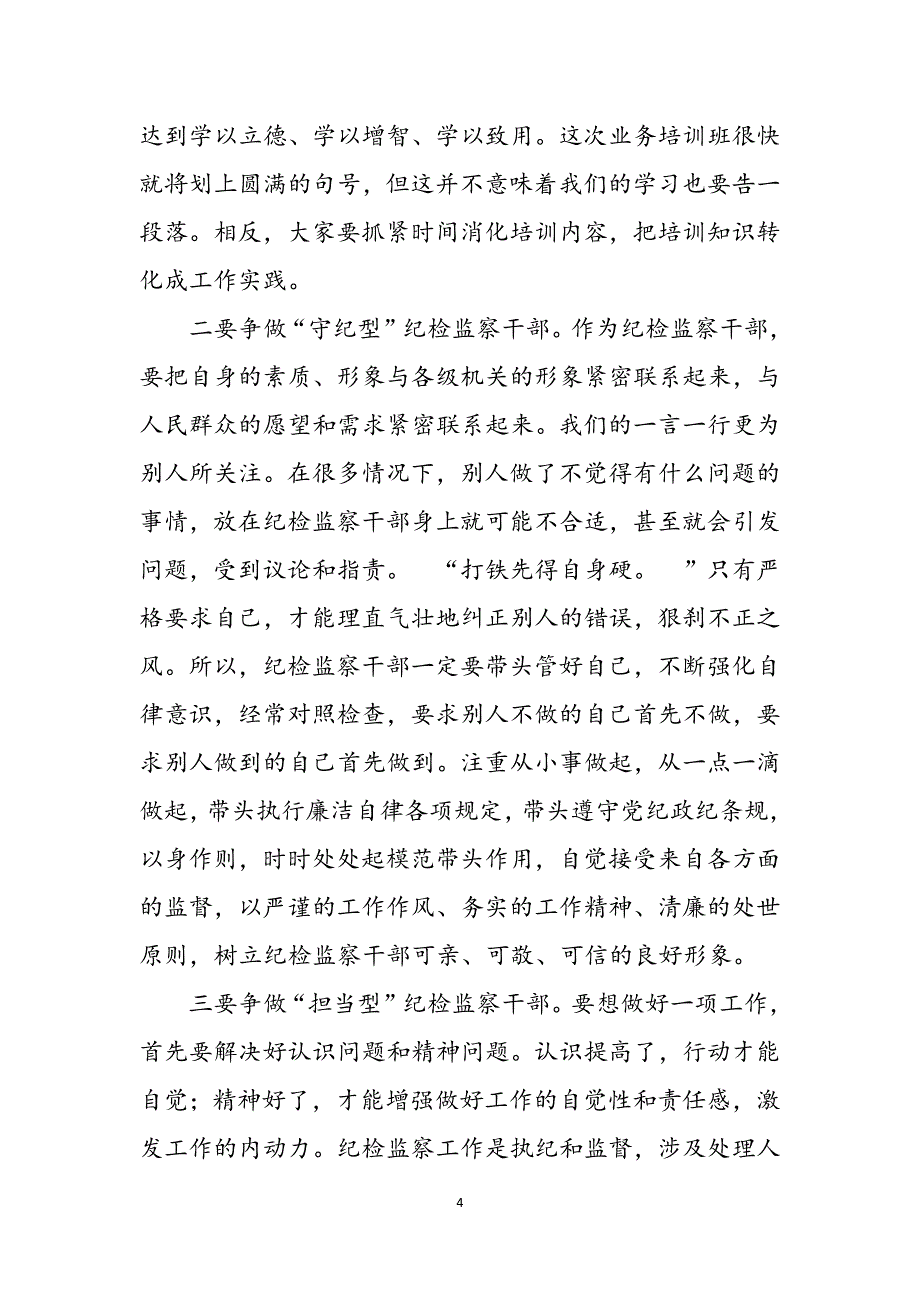 达到学以立德、学以增智、学以致用。这次业务培训班很快就将划上圆满的句号，但这并不意味着我们的学习也要告一段落。相反，大家要抓紧时间消化培训内容，把培训知识转化成工作实践。

二要争做“守纪型”纪检监察干部。作为纪检监察干部，要把自身的素质、形象与各级机关的形象紧密联系起来，与人民群众的愿望和需求紧密联系起来。我们的一言一行更为别人所关注。在很多情况下，别人做了不觉得有什么问题的事情，放在纪检监察干部身上就可能不合适，甚至就会引发问题，受到议论和指责。 “打铁先得自身硬。 ”只有严格要求自己，才能理直气壮地纠正别人的错误，狠刹不正之风。所以，纪检监察干部一定要带头管好自己，不断强化自律意识，经常对照检查，要求别人不做的自己首先不做，要求别人做到的自己首先做到。注重从小事做起，从一点一滴做起，带头执行廉洁自律各项规定，带头遵守党纪政纪条规，以身作则，时时处处起模范带头作用，自觉接受来自各方面的监督，以严谨的工作作风、务实的工作精神、清廉的处世原则，树立纪检监察干部可亲、可敬、可信的良好形象。

三要争做“担当型”纪检监察干部。要想做好一项工作，首先要解决好认识问题和精神问题。认识提高了，行动才能自觉；精神好了，才能增强做好工作的自觉性和责任感，激发工作的内动力。纪检监察工作是执纪和监督，涉及处理人

4